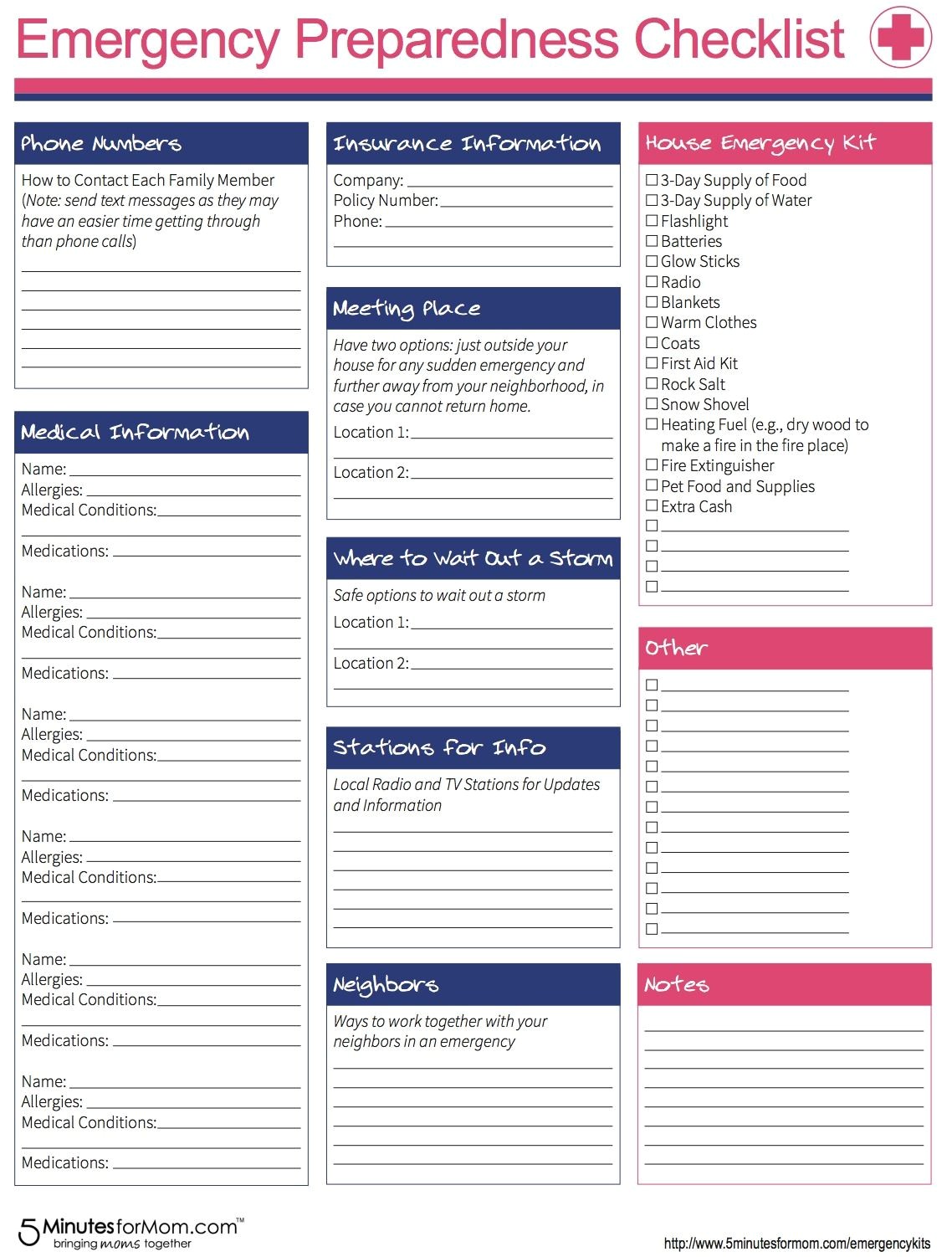 Emergency Preparedness Checklist

Phone Numbers

How to Contact Each Family Member (Note: send text messages as they may have an easier time getting through than phone calls)

Medical Information

Name:
Allergies:
Medical Conditions:

Medications:

Name:
Allergies:
Medical Conditions:

Medications:

Name:
Allergies:
Medical Conditions:

Medications:

Name:
Allergies:
Medical Conditions:

Medications:

Name:
Allergies:
Medical Conditions:

Medications:

Name:
Allergies:
Medical Conditions:

Medications:

Insurance Information

Company:
Policy Number:
Phone:

Meeting Place

Have two options: just outside your house for any sudden emergency and further away from your neighborhood, in case you cannot return home.

Location 1:

Location 2:

Where to Wait Out a Storm

Safe options to wait out a storm

Location 1:

Location 2:

Stations for Info

Local Radio and TV Stations for Updates and Information

Neighbors

Ways to work together with your neighbors in an emergency

House Emergency Kit

☐ 3-Day Supply of Food
☐ 3-Day Supply of Water
☐ Flashlight
☐ Batteries
☐ Glow Sticks
☐ Radio
☐ Blankets
☐ Warm Clothes
☐ Coats
☐ First Aid Kit
☐ Rock Salt
☐ Snow Shovel
☐ Heating Fuel (e.g., dry wood to make a fire in the fire place)
☐ Fire Extinguisher
☐ Pet Food and Supplies
☐ Extra Cash
☐
☐
☐
☐

Other

☐
☐
☐
☐
☐
☐
☐
☐
☐
☐
☐
☐
☐

Notes

5MinutesforMom.com™
bringing moms together

http://www.5minutesformom.com/emergencykits